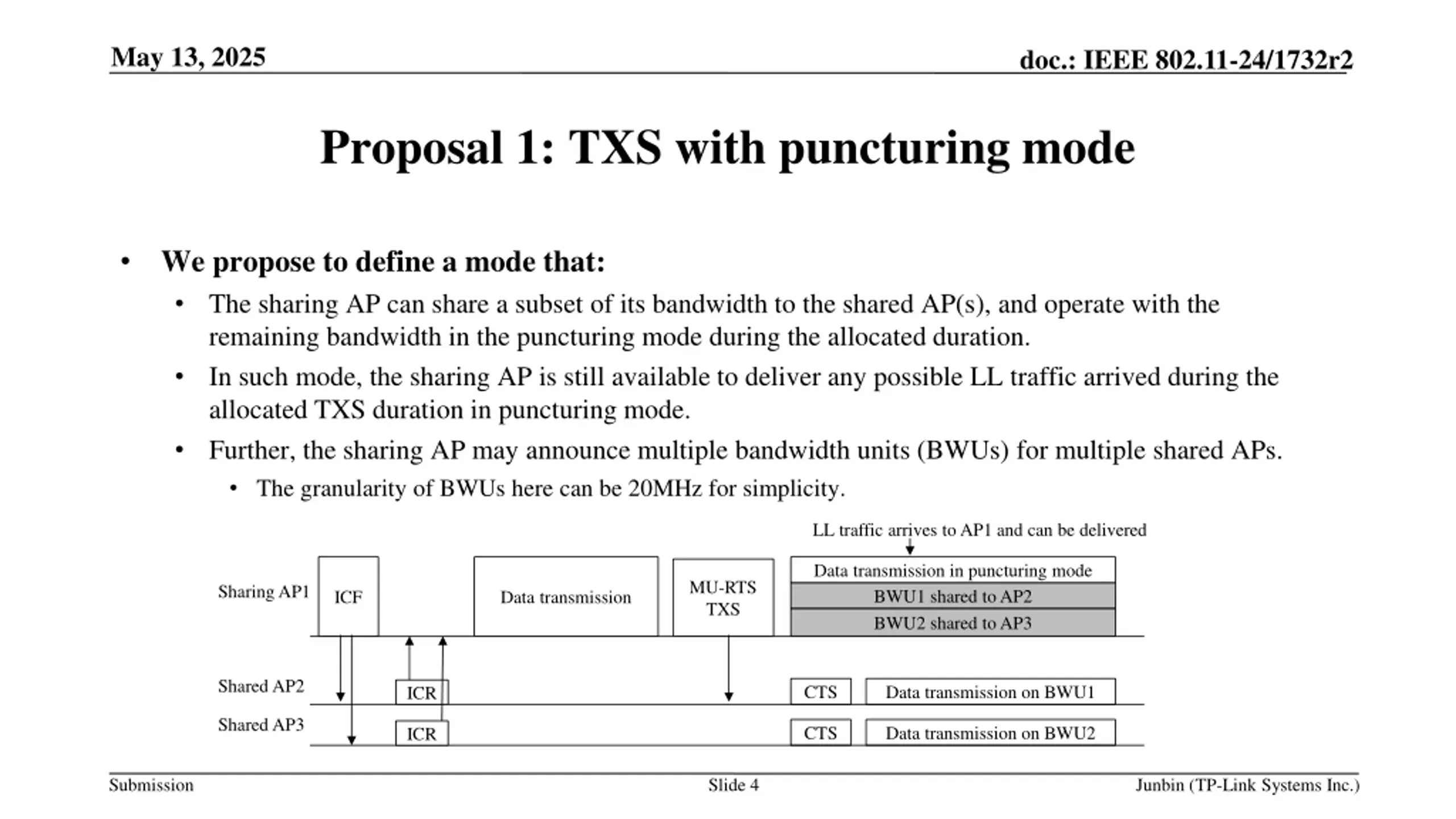 May 13, 2025

doc.: IEEE 802.11-24/1732r2

Proposal 1: TXS with puncturing mode

• We propose to define a mode that:
  • The sharing AP can share a subset of its bandwidth to the shared AP(s), and operate with the remaining bandwidth in the puncturing mode during the allocated duration.
  • In such mode, the sharing AP is still available to deliver any possible LL traffic arrived during the allocated TXS duration in puncturing mode.
  • Further, the sharing AP may announce multiple bandwidth units (BWUs) for multiple shared APs.
    • The granularity of BWUs here can be 20MHz for simplicity.

LL traffic arrives to AP1 and can be delivered

Sharing AP1
ICF
Data transmission
MU-RTS TXS
Data transmission in puncturing mode
BWU1 shared to AP2
BWU2 shared to AP3

Shared AP2
ICR
CTS
Data transmission on BWU1

Shared AP3
ICR
CTS
Data transmission on BWU2

Submission

Slide 4

Junbin (TP-Link Systems Inc.)